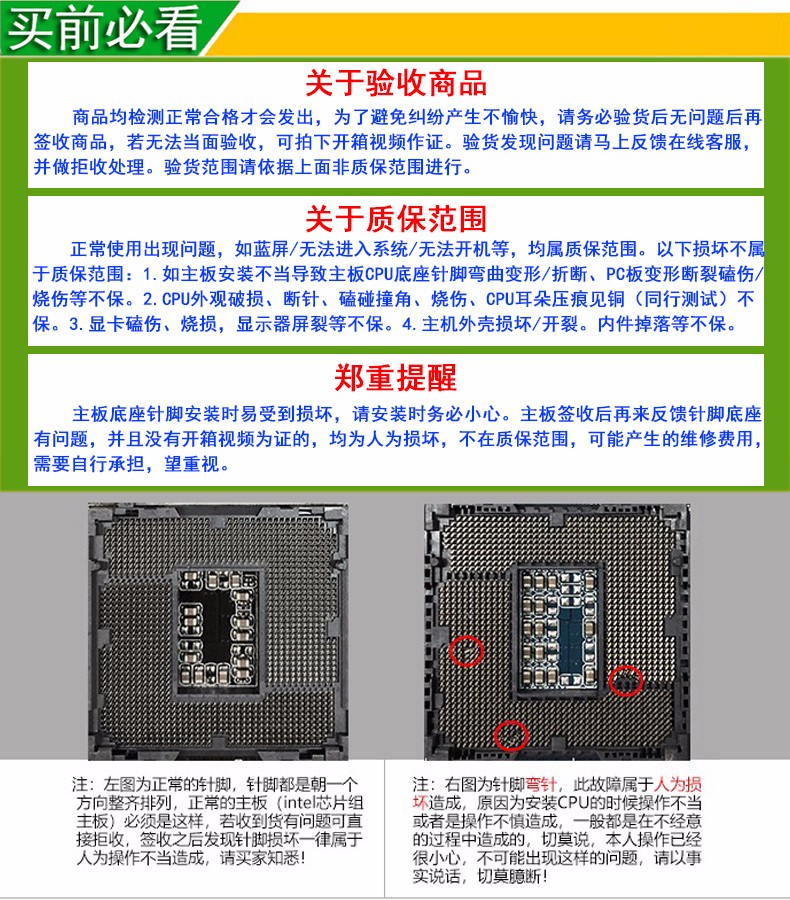 买前必看

关于验收商品

商品均检测正常合格才会发出，为了避免纠纷产生不愉快，请务必验货后无问题后再签收商品，若无法当面验收，可拍下开箱视频作证。验货发现问题请马上反馈在线客服，并做拒收处理。验货范围请依据上面非质保范围进行。

关于质保范围

正常使用出现问题，如蓝屏/无法进入系统/无法开机等，均属质保范围。以下损坏不属于质保范围：1.如主板安装不当导致主板CPU底座针脚弯曲变形/折断、PC板变形断裂磕伤/烧伤等不保。2.CPU外观破损、断针、磕碰撞角、烧伤、CPU耳朵压痕见铜（同行测试）不保。3.显卡磕伤、烧损，显示器屏裂等不保。4.主机外壳损坏/开裂。内件掉落等不保。

郑重提醒

主板底座针脚安装时易受到损坏，请安装时务必小心。主板签收后再来反馈针脚底座有问题，并且没有开箱视频为证的，均为人为损坏，不在质保范围，可能产生的维修费用，需要自行承担，望重视。

注：左图为正常的针脚，针脚都是朝一个方向整齐排列，正常的主板（intel芯片组主板）必须是这样，若收到货有问题可直接拒收，签收之后发现针脚损坏一律属于人为操作不当造成，请买家知悉！

注：右图为针脚弯针，此故障属于人为损坏造成，原因为安装CPU的时候操作不当或者是操作不慎造成，一般都是在不经意的过程中造成的，切莫说，本人操作已经很小心，不可能出现这样的问题，请以事实说话，切莫臆断！